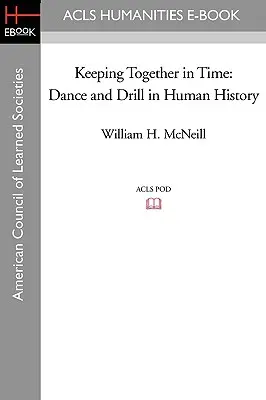 H
EBOOK

ACLS HUMANITIES E-BOOK

American Council of Learned Societies

Keeping Together in Time:
Dance and Drill in Human History

William H. McNeill

ACLS POD